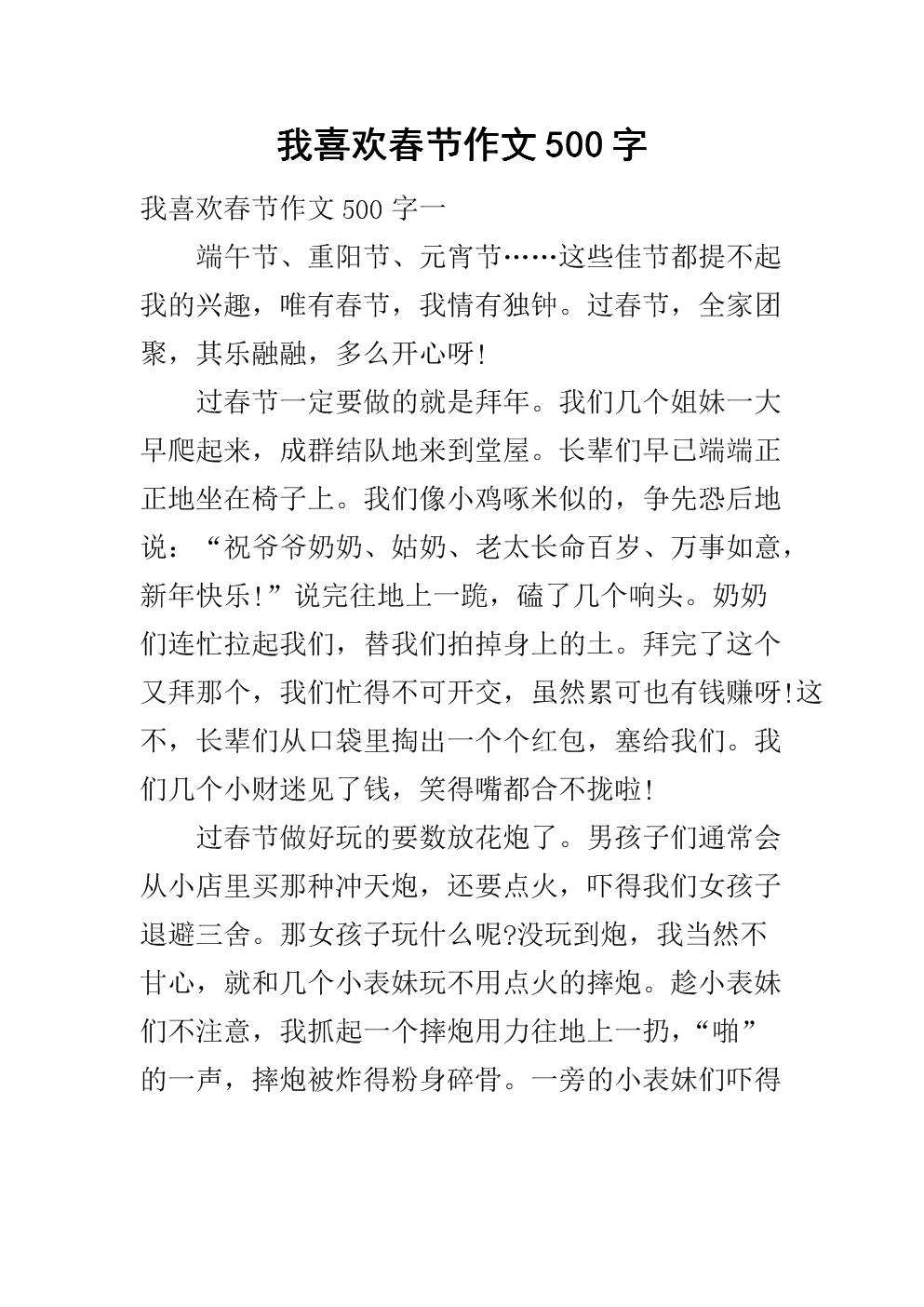 我喜欢春节作文500字

我喜欢春节作文500字一

端午节、重阳节、元宵节……这些佳节都提不起我的兴趣，唯有春节，我情有独钟。过春节，全家团聚，其乐融融，多么开心呀!

过春节一定要做的就是拜年。我们几个姐妹一大早爬起来，成群结队地来到堂屋。长辈们早已端端正正地坐在椅子上。我们像小鸡啄米似的，争先恐后地说：“祝爷爷奶奶、姑奶、老太长命百岁、万事如意，新年快乐!”说完往地上一跪，磕了几个响头。奶奶们连忙拉起我们，替我们拍掉身上的土。拜完了这个又拜那个，我们忙得不可开交，虽然累可也有钱赚呀!这不，长辈们从口袋里掏出一个个红包，塞给我们。我们几个小财迷见了钱，笑得嘴都合不拢啦!

过春节做好玩的要数放花炮了。男孩子们通常会从小店里买那种冲天炮，还要点火，吓得我们女孩子退避三舍。那女孩子玩什么呢?没玩到炮，我当然不甘心，就和几个小表妹玩不用点火的摔炮。趁小表妹们不注意，我抓起一个摔炮用力往地上一扔，“啪”的一声，摔炮被炸得粉身碎骨。一旁的小表妹们吓得